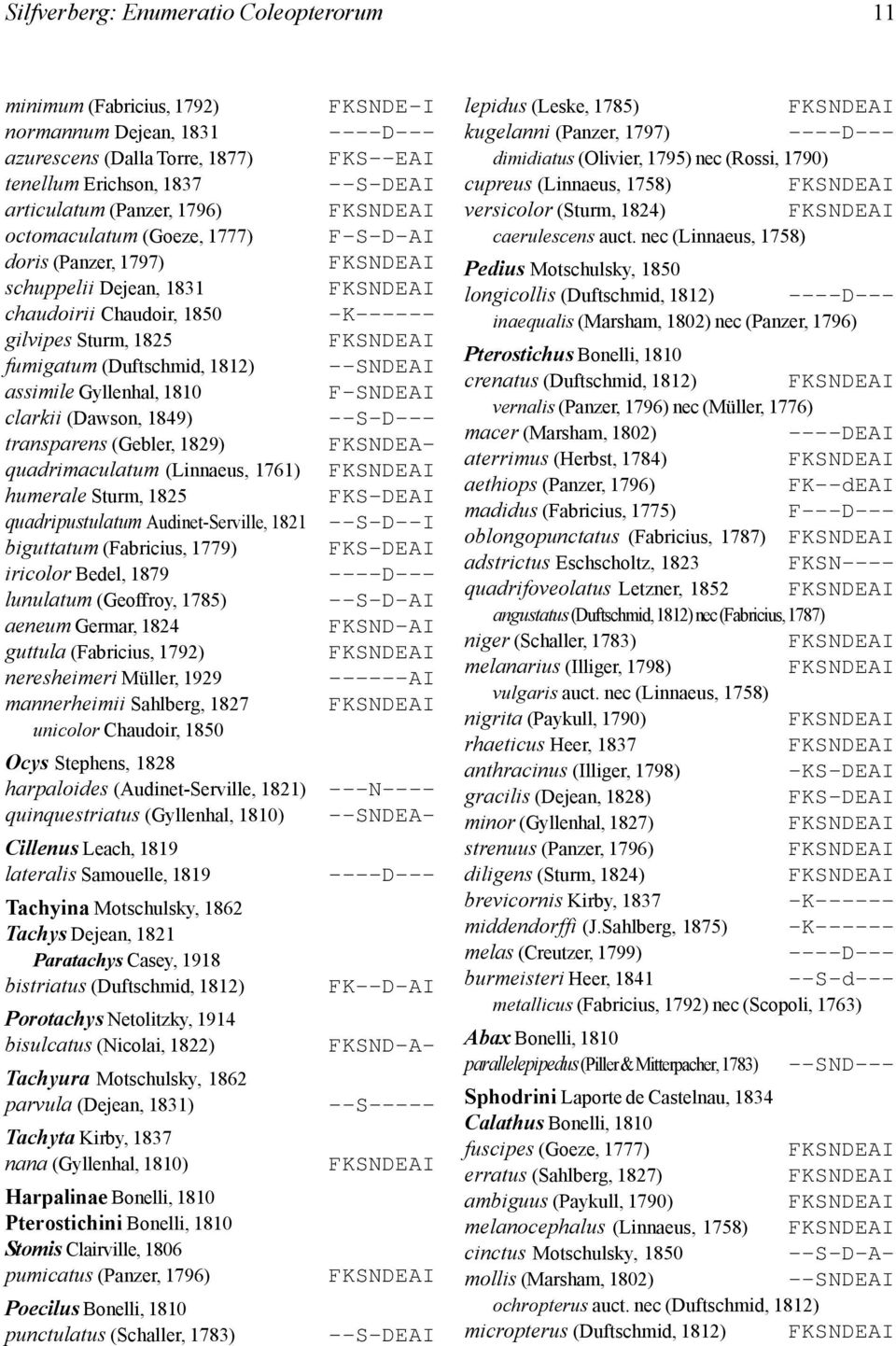 Silfverberg: Enumeratio Coleopterorum 11

minimum (Fabricius, 1792) FKSNDE-I
normannum Dejean, 1831 ----D---
azurescens (Dalla Torre, 1877) FKS--EAI
tenellum Erichson, 1837 --S-DEAI
articulatum (Panzer, 1796) FKSNDEAI
octomaculatum (Goeze, 1777) F-S-D-AI
doris (Panzer, 1797) FKSNDEAI
schuppelii Dejean, 1831 FKSNDEAI
chaudoirii Chaudoir, 1850 -K------
gilvipes Sturm, 1825 FKSNDEAI
fumigatum (Duftschmid, 1812) --SNDEAI
assimile Gyllenhal, 1810 F-SNDEAI
clarkii (Dawson, 1849) --S-D---
transparens (Gebler, 1829) FKSNDEA-
quadrimaculatum (Linnaeus, 1761) FKSNDEAI
humerale Sturm, 1825 FKS-DEAI
quadripustulatum Audinet-Serville, 1821 --S-D--I
biguttatum (Fabricius, 1779) FKS-DEAI
iricolor Bedel, 1879 ----D---
lunulatum (Geoffroy, 1785) --S-D-AI
aeneum Germar, 1824 FKSND-AI
guttula (Fabricius, 1792) FKSNDEAI
neresheimeri Müller, 1929 ------AI
mannerheimii Sahlberg, 1827 FKSNDEAI
unicolor Chaudoir, 1850

Ocys Stephens, 1828
harpaloides (Audinet-Serville, 1821) ---N----
quinquestriatus (Gyllenhal, 1810) --SNDEA-

Cillenus Leach, 1819
lateralis Samouelle, 1819 ----D---

Tachyina Motschulsky, 1862
Tachys Dejean, 1821
Paratachys Casey, 1918
bistriatus (Duftschmid, 1812) FK--D-AI

Porotachys Netolitzky, 1914
bisulcatus (Nicolai, 1822) FKSND-A-

Tachyura Motschulsky, 1862
parvula (Dejean, 1831) --S-----

Tachyta Kirby, 1837
nana (Gyllenhal, 1810) FKSNDEAI

Harpalinae Bonelli, 1810
Pterostichini Bonelli, 1810
Stomis Clairville, 1806
pumicatus (Panzer, 1796) FKSNDEAI

Poecilus Bonelli, 1810
punctulatus (Schaller, 1783) --S-DEAI

lepidus (Leske, 1785) FKSNDEAI
kugelanni (Panzer, 1797) ----D---
dimidiatus (Olivier, 1795) nec (Rossi, 1790)
cupreus (Linnaeus, 1758) FKSNDEAI
versicolor (Sturm, 1824) FKSNDEAI
caerulescens auct. nec (Linnaeus, 1758)

Pedius Motschulsky, 1850
longicollis (Duftschmid, 1812) ----D---
inaequalis (Marsham, 1802) nec (Panzer, 1796)

Pterostichus Bonelli, 1810
crenatus (Duftschmid, 1812) FKSNDEAI
vernalis (Panzer, 1796) nec (Müller, 1776)
macer (Marsham, 1802) ----DEAI
aterrimus (Herbst, 1784) FKSNDEAI
aethiops (Panzer, 1796) FK--dEAI
madidus (Fabricius, 1775) F---D---
oblongopunctatus (Fabricius, 1787) FKSNDEAI
adstrictus Eschscholtz, 1823 FKSN----
quadrifoveolatus Letzner, 1852 FKSNDEAI
angustatus (Duftschmid, 1812) nec (Fabricius, 1787)
niger (Schaller, 1783) FKSNDEAI
melanarius (Illiger, 1798) FKSNDEAI
vulgaris auct. nec (Linnaeus, 1758)
nigrita (Paykull, 1790) FKSNDEAI
rhaeticus Heer, 1837 FKSNDEAI
anthracinus (Illiger, 1798) -KS-DEAI
gracilis (Dejean, 1828) FKS-DEAI
minor (Gyllenhal, 1827) FKSNDEAI
strenuus (Panzer, 1796) FKSNDEAI
diligens (Sturm, 1824) FKSNDEAI
brevicornis Kirby, 1837 -K------
middendorffi (J.Sahlberg, 1875) -K------
melas (Creutzer, 1799) ----D---
burmeisteri Heer, 1841 --S-d---
metallicus (Fabricius, 1792) nec (Scopoli, 1763)

Abax Bonelli, 1810
parallelepipedus (Piller & Mitterpacher, 1783) --SND---

Sphodrini Laporte de Castelnau, 1834
Calathus Bonelli, 1810
fuscipes (Goeze, 1777) FKSNDEAI
erratus (Sahlberg, 1827) FKSNDEAI
ambiguus (Paykull, 1790) FKSNDEAI
melanocephalus (Linnaeus, 1758) FKSNDEAI
cinctus Motschulsky, 1850 --S-D-A-
mollis (Marsham, 1802) --SNDEAI
ochropterus auct. nec (Duftschmid, 1812)
micropterus (Duftschmid, 1812) FKSNDEAI